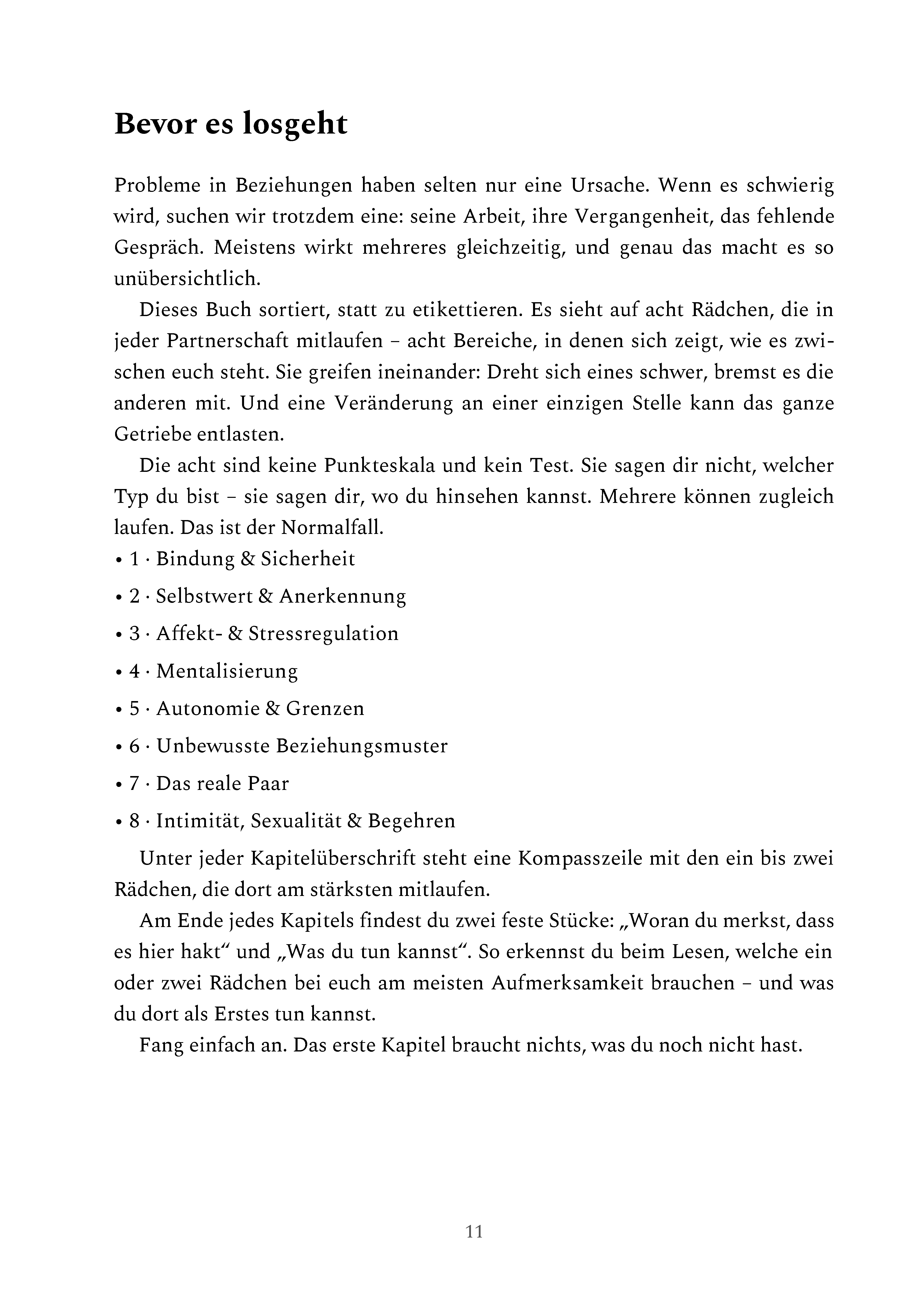 Bevor es losgeht

Probleme in Beziehungen haben selten nur eine Ursache. Wenn es schwierig wird, suchen wir trotzdem eine: seine Arbeit, ihre Vergangenheit, das fehlende Gespräch. Meistens wirkt mehreres gleichzeitig, und genau das macht es so unübersichtlich.

Dieses Buch sortiert, statt zu etikettieren. Es sieht auf acht Rädchen, die in jeder Partnerschaft mitlaufen – acht Bereiche, in denen sich zeigt, wie es zwischen euch steht. Sie greifen ineinander: Dreht sich eines schwer, bremst es die anderen mit. Und eine Veränderung an einer einzigen Stelle kann das ganze Getriebe entlasten.

Die acht sind keine Punkteskala und kein Test. Sie sagen dir nicht, welcher Typ du bist – sie sagen dir, wo du hinsehen kannst. Mehrere können zugleich laufen. Das ist der Normalfall.

• 1 · Bindung & Sicherheit
• 2 · Selbstwert & Anerkennung
• 3 · Affekt- & Stressregulation
• 4 · Mentalisierung
• 5 · Autonomie & Grenzen
• 6 · Unbewusste Beziehungsmuster
• 7 · Das reale Paar
• 8 · Intimität, Sexualität & Begehren

Unter jeder Kapitelüberschrift steht eine Kompasszeile mit den ein bis zwei Rädchen, die dort am stärksten mitlaufen.

Am Ende jedes Kapitels findest du zwei feste Stücke: „Woran du merkst, dass es hier hakt“ und „Was du tun kannst“. So erkennst du beim Lesen, welche ein oder zwei Rädchen bei euch am meisten Aufmerksamkeit brauchen – und was du dort als Erstes tun kannst.

Fang einfach an. Das erste Kapitel braucht nichts, was du noch nicht hast.

11